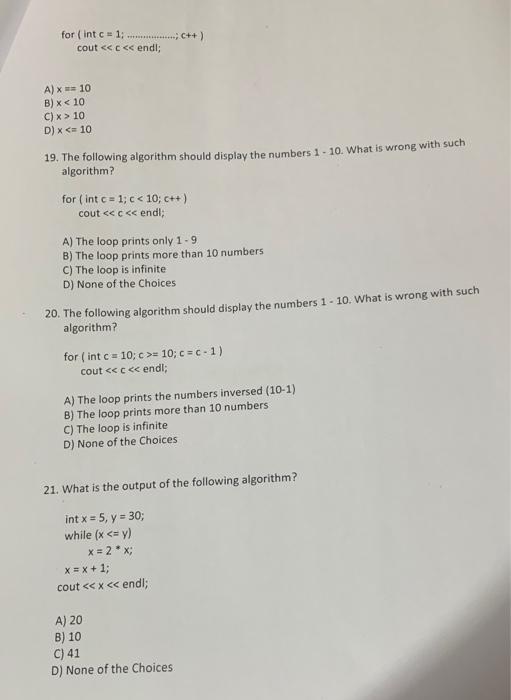 for ( int c = 1; ..................; c++ )
cout << c << endl;

A) x == 10
B) x < 10
C) x > 10
D) x <= 10

19. The following algorithm should display the numbers 1 - 10. What is wrong with such algorithm?

for ( int c = 1; c < 10; c++ )
cout << c << endl;

A) The loop prints only 1 - 9
B) The loop prints more than 10 numbers
C) The loop is infinite
D) None of the Choices

20. The following algorithm should display the numbers 1 - 10. What is wrong with such algorithm?

for ( int c = 10; c >= 10; c = c - 1 )
cout << c << endl;

A) The loop prints the numbers inversed (10-1)
B) The loop prints more than 10 numbers
C) The loop is infinite
D) None of the Choices

21. What is the output of the following algorithm?

int x = 5, y = 30;
while (x <= y)
x = 2 * x;
x = x + 1;
cout << x << endl;

A) 20
B) 10
C) 41
D) None of the Choices